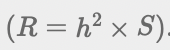 $(R = h^2 \times S)$.